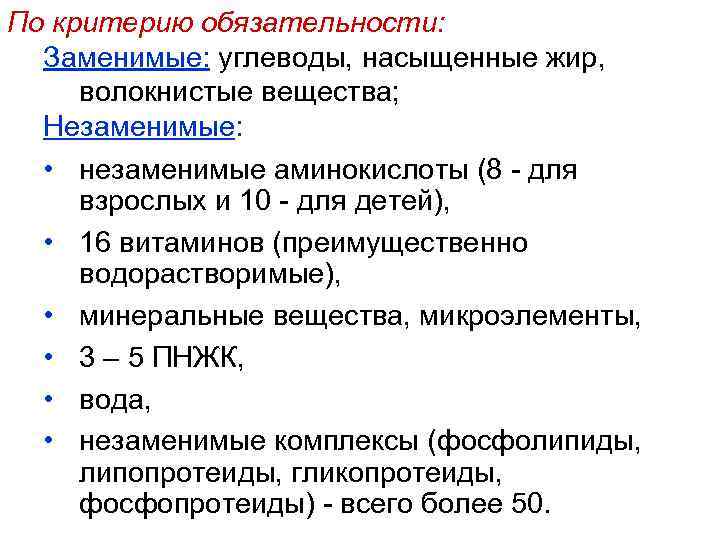 По критерию обязательности:

Заменимые: углеводы, насыщенные жир, волокнистые вещества;

Незаменимые:

• незаменимые аминокислоты (8 - для взрослых и 10 - для детей),
• 16 витаминов (преимущественно водорастворимые),
• минеральные вещества, микроэлементы,
• 3 – 5 ПНЖК,
• вода,
• незаменимые комплексы (фосфолипиды, липопротеиды, гликопротеиды, фосфопротеиды) - всего более 50.